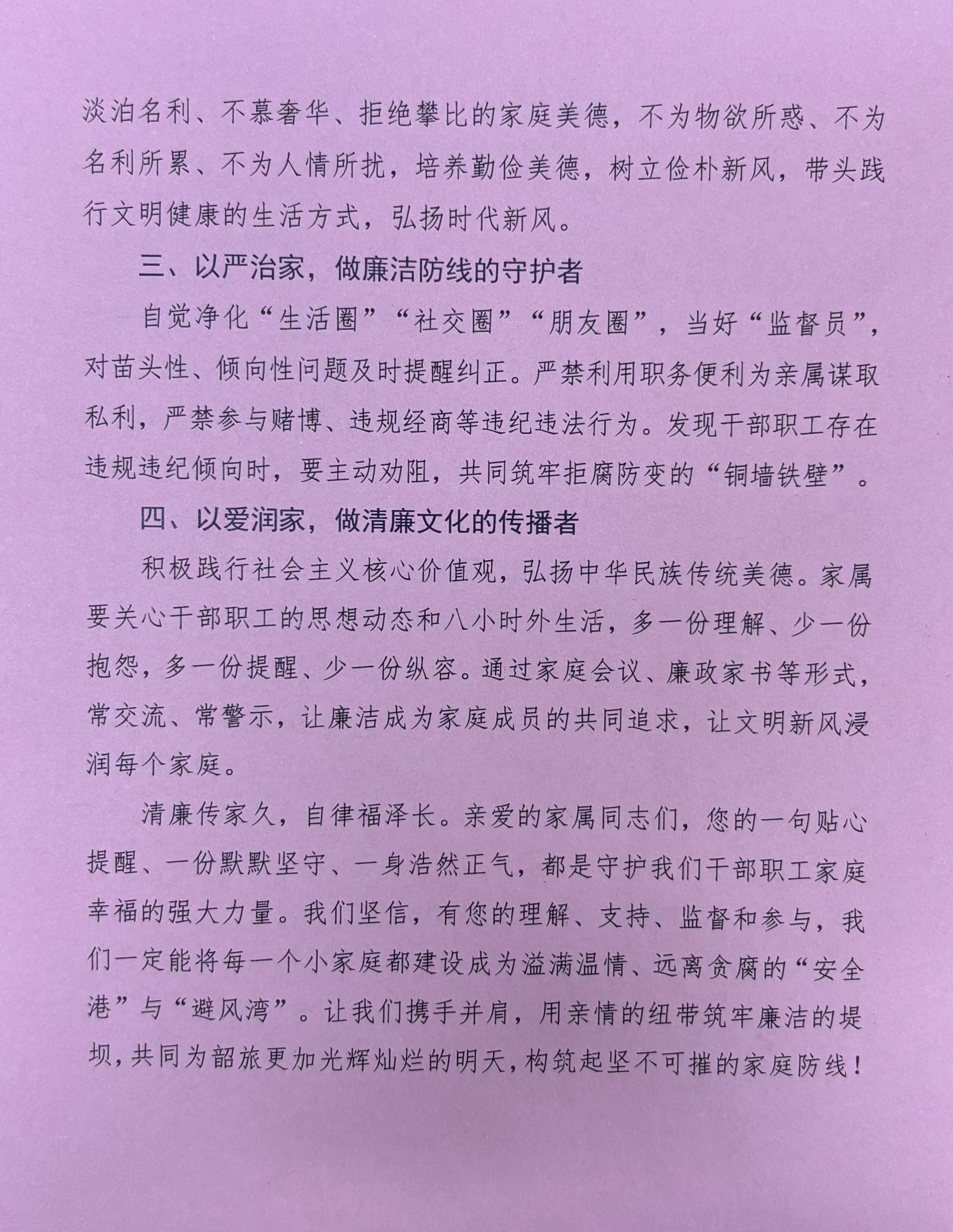 淡泊名利、不慕奢华、拒绝攀比的家庭美德，不为物欲所惑、不为名利所累、不为人情所扰，培养勤俭美德，树立俭朴新风，带头践行文明健康的生活方式，弘扬时代新风。

三、以严治家，做廉洁防线的守护者

自觉净化“生活圈”“社交圈”“朋友圈”，当好“监督员”，对苗头性、倾向性问题及时提醒纠正。严禁利用职务便利为亲属谋取私利，严禁参与赌博、违规经商等违纪违法行为。发现干部职工存在违规违纪倾向时，要主动劝阻，共同筑牢拒腐防变的“铜墙铁壁”。

四、以爱润家，做清廉文化的传播者

积极践行社会主义核心价值观，弘扬中华民族传统美德。家属要关心干部职工的思想动态和八小时外生活，多一份理解、少一份抱怨，多一份提醒、少一份纵容。通过家庭会议、廉政家书等形式，常交流、常警示，让廉洁成为家庭成员的共同追求，让文明新风浸润每个家庭。

清廉传家久，自律福泽长。亲爱的家属同志们，您的一句贴心提醒、一份默默坚守、一身浩然正气，都是守护我们干部职工家庭幸福的强大力量。我们坚信，有您的理解、支持、监督和参与，我们一定能将每一个小家庭都建设成为溢满温情、远离贪腐的“安全港”与“避风湾”。让我们携手并肩，用亲情的纽带筑牢廉洁的堤坝，共同为韶旅更加光辉灿烂的明天，构筑起坚不可摧的家庭防线！